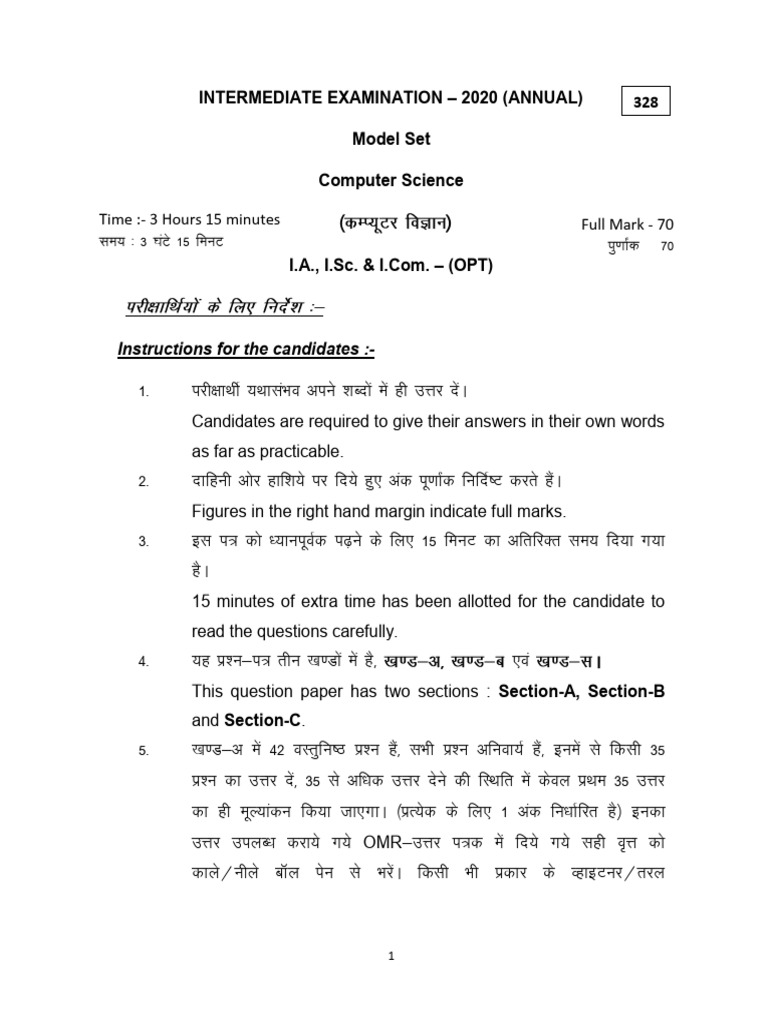 INTERMEDIATE EXAMINATION – 2020 (ANNUAL)

328

Model Set

Computer Science

Time :- 3 Hours 15 minutes
समय : 3 घंटे 15 मिनट

(कम्प्यूटर विज्ञान)

Full Mark - 70
पुर्णांक 70

I.A., I.Sc. & I.Com. – (OPT)

परीक्षार्थियों के लिए निर्देश :–

Instructions for the candidates :-

1. परीक्षार्थी यथासंभव अपने शब्दों में ही उत्तर दें।
Candidates are required to give their answers in their own words as far as practicable.

2. दाहिनी ओर हाशिये पर दिये हुए अंक पूर्णांक निर्दिष्ट करते हैं।
Figures in the right hand margin indicate full marks.

3. इस पत्र को ध्यानपूर्वक पढ़ने के लिए 15 मिनट का अतिरिक्त समय दिया गया है।
15 minutes of extra time has been allotted for the candidate to read the questions carefully.

4. यह प्रश्न–पत्र तीन खण्डों में है, खण्ड–अ, खण्ड–ब एवं खण्ड–स।
This question paper has two sections : Section-A, Section-B and Section-C.

5. खण्ड–अ में 42 वस्तुनिष्ठ प्रश्न हैं, सभी प्रश्न अनिवार्य हैं, इनमें से किसी 35 प्रश्न का उत्तर दें, 35 से अधिक उत्तर देने की स्थिति में केवल प्रथम 35 उत्तर का ही मूल्यांकन किया जाएगा। (प्रत्येक के लिए 1 अंक निर्धारित है) इनका उत्तर उपलब्ध कराये गये OMR–उत्तर पत्रक में दिये गये सही वृत्त को काले/नीले बॉल पेन से भरें। किसी भी प्रकार के व्हाइटनर/तरल

1